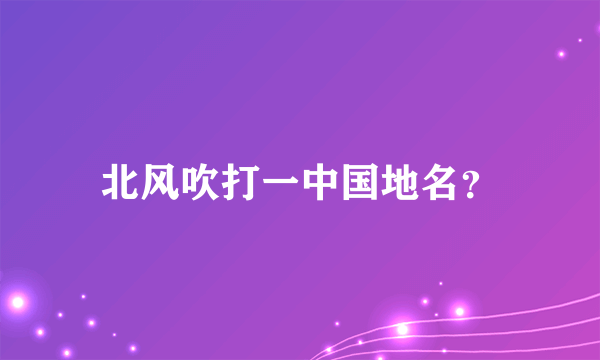 北风吹打一中国地名?